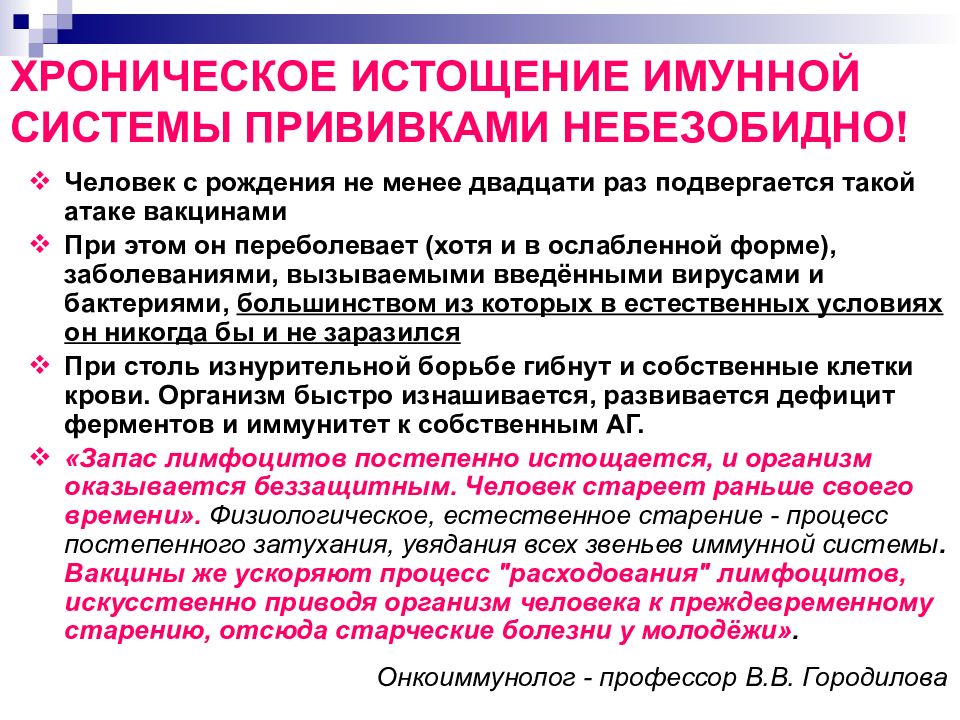 ХРОНИЧЕСКОЕ ИСТОЩЕНИЕ ИМУННОЙ СИСТЕМЫ ПРИВИВКАМИ НЕБЕЗОБИДНО!

❖ Человек с рождения не менее двадцати раз подвергается такой атаке вакцинами

❖ При этом он переболевает (хотя и в ослабленной форме), заболеваниями, вызываемыми введёнными вирусами и бактериями, большинством из которых в естественных условиях он никогда бы и не заразился

❖ При столь изнурительной борьбе гибнут и собственные клетки крови. Организм быстро изнашивается, развивается дефицит ферментов и иммунитет к собственным АГ.

❖ «Запас лимфоцитов постепенно истощается, и организм оказывается беззащитным. Человек стареет раньше своего времени». Физиологическое, естественное старение - процесс постепенного затухания, увядания всех звеньев иммунной системы. Вакцины же ускоряют процесс "расходования" лимфоцитов, искусственно приводя организм человека к преждевременному старению, отсюда старческие болезни у молодёжи».

Онкоиммунолог - профессор В.В. Городилова